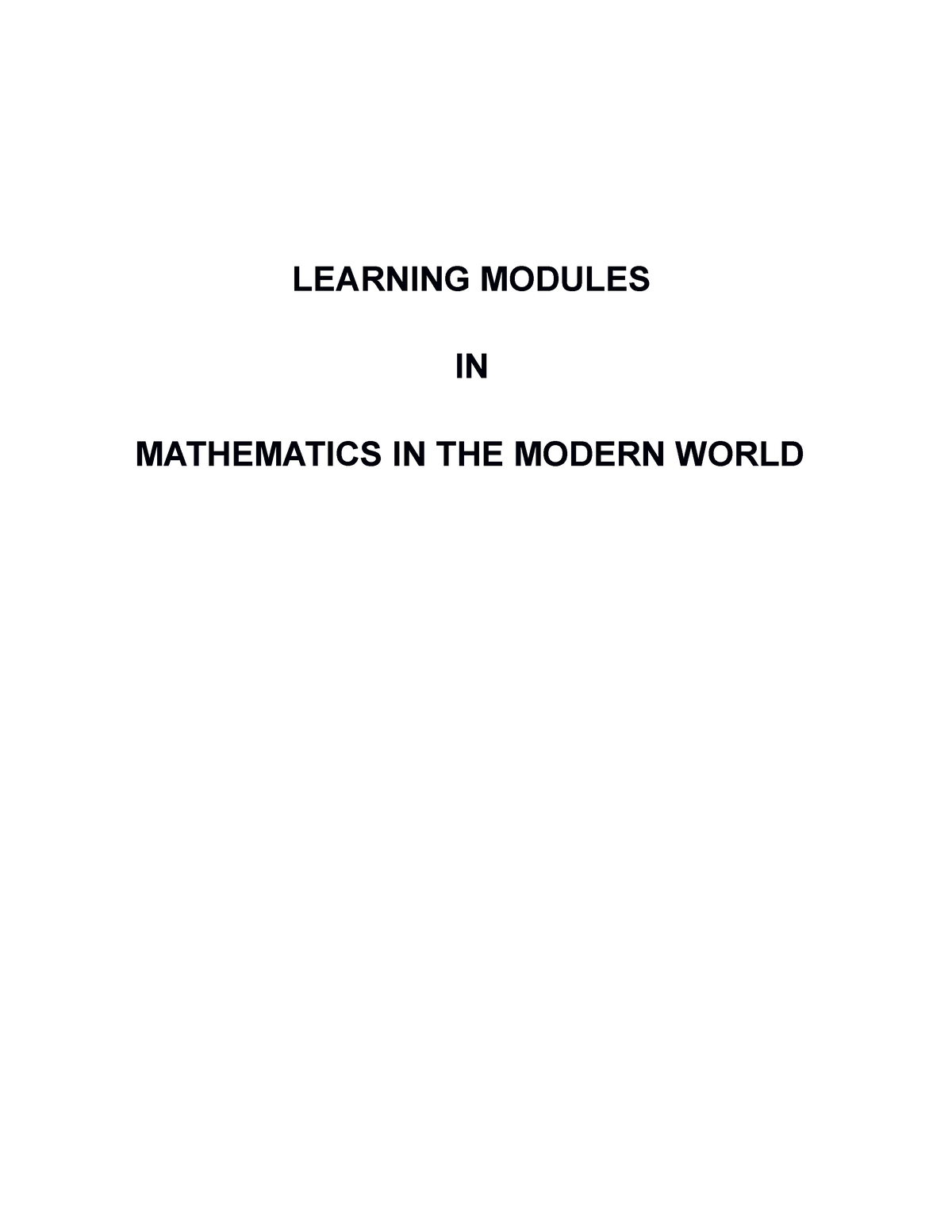 LEARNING MODULES

IN

MATHEMATICS IN THE MODERN WORLD